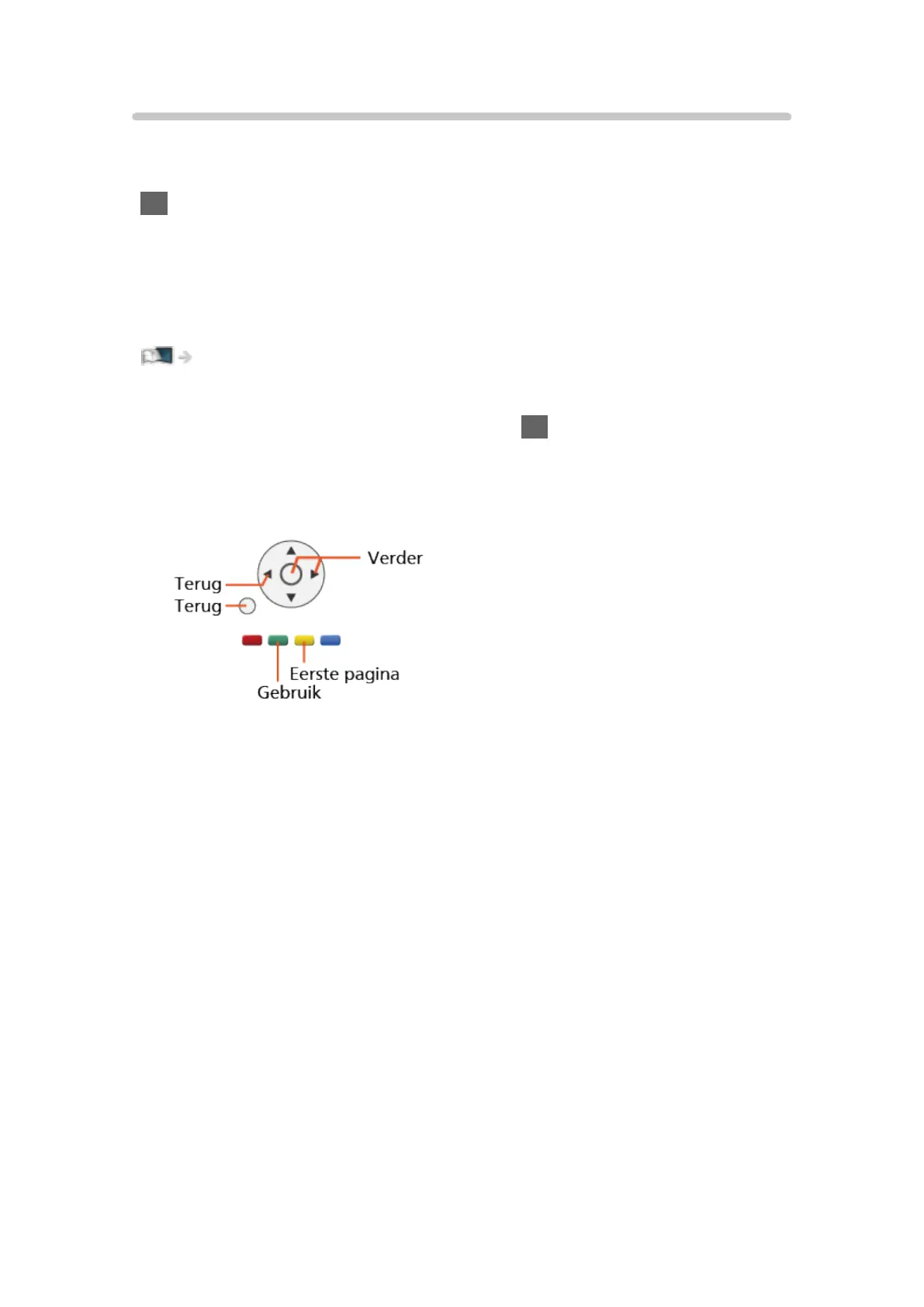 Verder
Terug
Terug
Eerste pagina
Gebruik